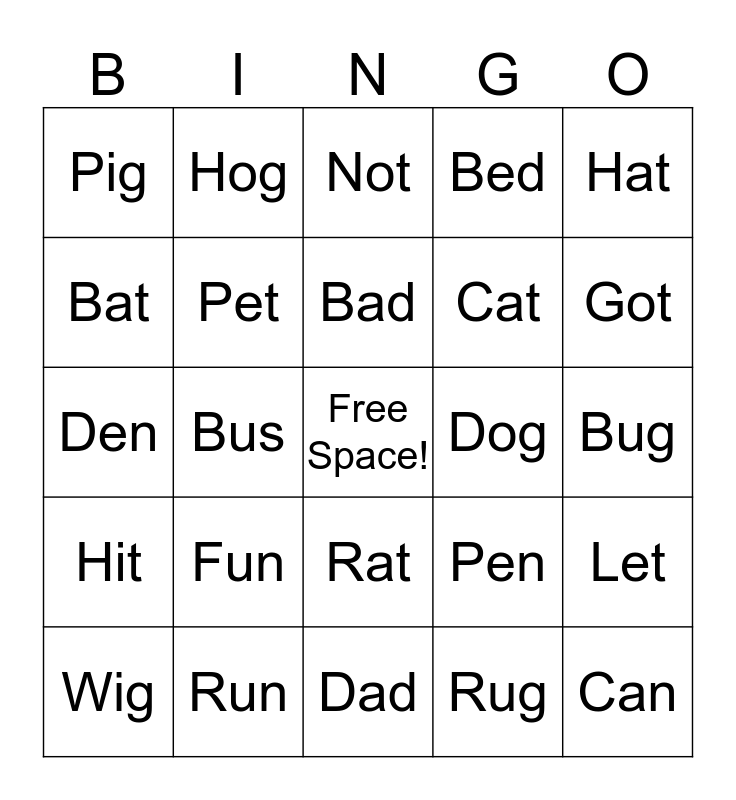 | B | I | N | G | O |
|---|---|---|---|---|
| Pig | Hog | Not | Bed | Hat |
| Bat | Pet | Bad | Cat | Got |
| Den | Bus | Free Space! | Dog | Bug |
| Hit | Fun | Rat | Pen | Let |
| Wig | Run | Dad | Rug | Can |